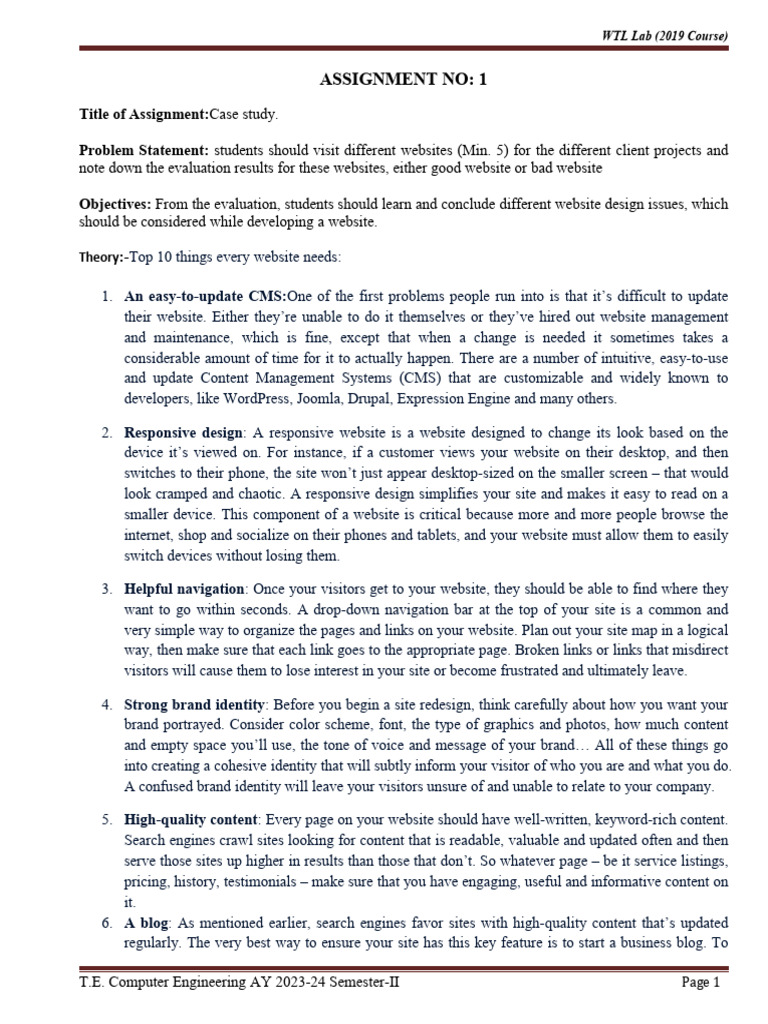 WTL Lab (2019 Course)

ASSIGNMENT NO: 1

Title of Assignment:Case study.

Problem Statement: students should visit different websites (Min. 5) for the different client projects and note down the evaluation results for these websites, either good website or bad website

Objectives: From the evaluation, students should learn and conclude different website design issues, which should be considered while developing a website.

Theory:-Top 10 things every website needs:

1. An easy-to-update CMS:One of the first problems people run into is that it's difficult to update their website. Either they're unable to do it themselves or they've hired out website management and maintenance, which is fine, except that when a change is needed it sometimes takes a considerable amount of time for it to actually happen. There are a number of intuitive, easy-to-use and update Content Management Systems (CMS) that are customizable and widely known to developers, like WordPress, Joomla, Drupal, Expression Engine and many others.

2. Responsive design: A responsive website is a website designed to change its look based on the device it's viewed on. For instance, if a customer views your website on their desktop, and then switches to their phone, the site won't just appear desktop-sized on the smaller screen – that would look cramped and chaotic. A responsive design simplifies your site and makes it easy to read on a smaller device. This component of a website is critical because more and more people browse the internet, shop and socialize on their phones and tablets, and your website must allow them to easily switch devices without losing them.

3. Helpful navigation: Once your visitors get to your website, they should be able to find where they want to go within seconds. A drop-down navigation bar at the top of your site is a common and very simple way to organize the pages and links on your website. Plan out your site map in a logical way, then make sure that each link goes to the appropriate page. Broken links or links that misdirect visitors will cause them to lose interest in your site or become frustrated and ultimately leave.

4. Strong brand identity: Before you begin a site redesign, think carefully about how you want your brand portrayed. Consider color scheme, font, the type of graphics and photos, how much content and empty space you'll use, the tone of voice and message of your brand… All of these things go into creating a cohesive identity that will subtly inform your visitor of who you are and what you do. A confused brand identity will leave your visitors unsure of and unable to relate to your company.

5. High-quality content: Every page on your website should have well-written, keyword-rich content. Search engines crawl sites looking for content that is readable, valuable and updated often and then serve those sites up higher in results than those that don't. So whatever page – be it service listings, pricing, history, testimonials – make sure that you have engaging, useful and informative content on it.

6. A blog: As mentioned earlier, search engines favor sites with high-quality content that's updated regularly. The very best way to ensure your site has this key feature is to start a business blog. To

T.E. Computer Engineering AY 2023-24 Semester-II Page 1